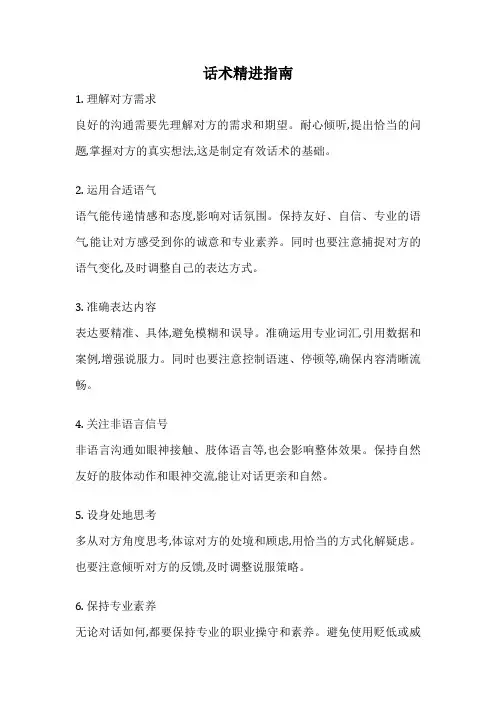 话术精进指南

1. 理解对方需求

良好的沟通需要先理解对方的需求和期望。耐心倾听,提出恰当的问题,掌握对方的真实想法,这是制定有效话术的基础。

2. 运用合适语气

语气能传递情感和态度,影响对话氛围。保持友好、自信、专业的语气能让对方感受到你的诚意和专业素养。同时也要注意捕捉对方的语气变化,及时调整自己的表达方式。

3. 准确表达内容

表达要精准、具体,避免模糊和误导。准确运用专业词汇,引用数据和案例,增强说服力。同时也要注意控制语速、停顿等,确保内容清晰流畅。

4. 关注非语言信号

非语言沟通如眼神接触、肢体语言等,也会影响整体效果。保持自然友好的肢体动作和眼神交流,能让对话更亲和自然。

5. 设身处地思考

多从对方角度思考,体谅对方的处境和顾虑,用恰当的方式化解疑虑。也要注意倾听对方的反馈,及时调整说服策略。

6. 保持专业素养

无论对话如何,都要保持专业的职业操守和素养。避免使用贬低或威